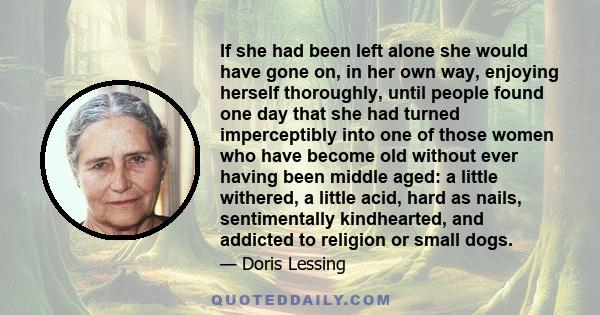 If she had been left alone she would have gone on, in her own way, enjoying herself thoroughly, until people found one day that she had turned imperceptibly into one of those women who have become old without ever having been middle aged: a little withered, a little acid, hard as nails, sentimentally kindhearted, and addicted to religion or small dogs.

— Doris Lessing

QUOTEDDAILY.COM